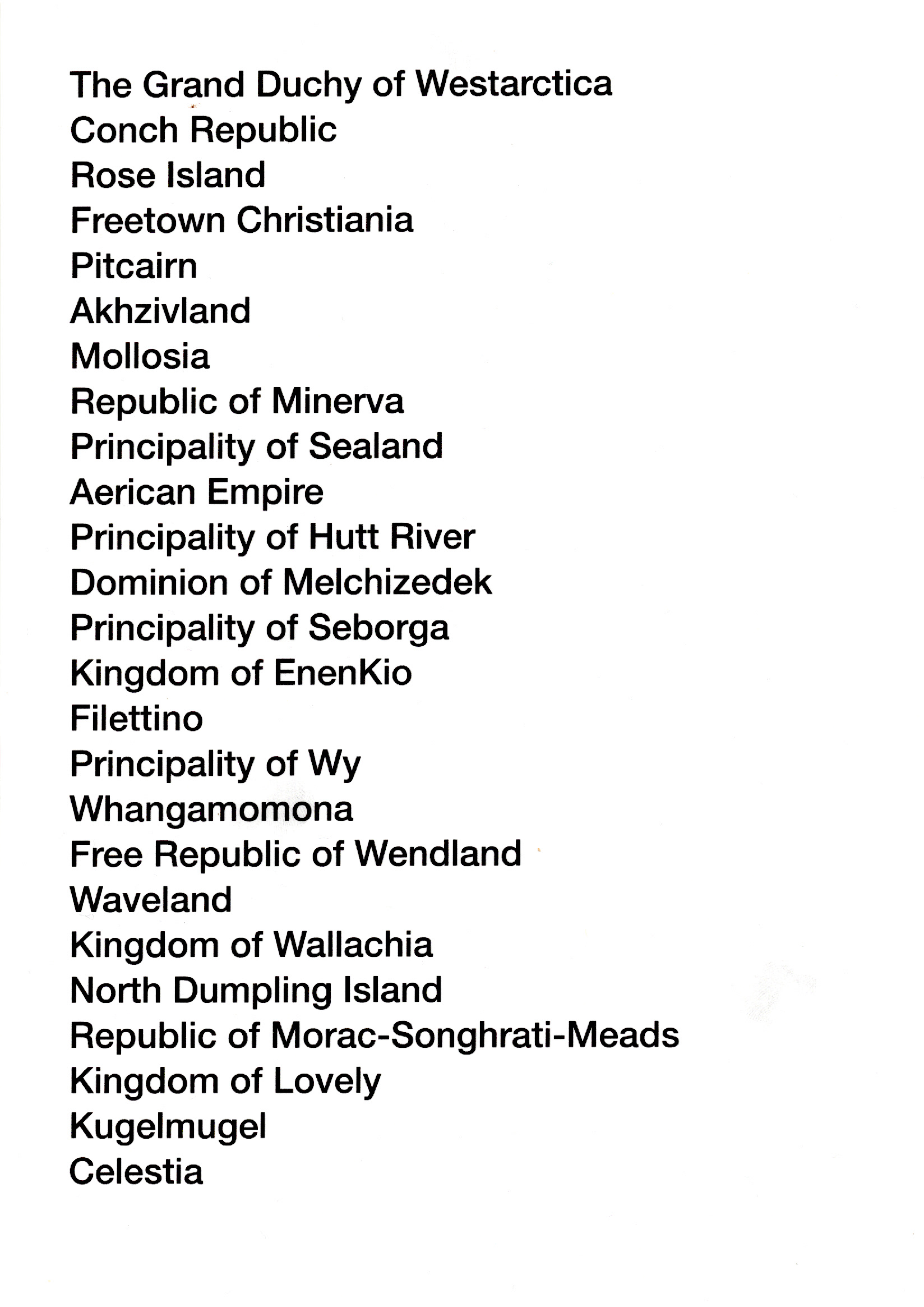 The Grand Duchy of Westarctica
Conch Republic
Rose Island
Freetown Christiania
Pitcairn
Akhzivland
Mollosia
Republic of Minerva
Principality of Sealand
Aerican Empire
Principality of Hutt River
Dominion of Melchizedek
Principality of Seborga
Kingdom of EnenKio
Filettino
Principality of Wy
Whangamomona
Free Republic of Wendland
Waveland
Kingdom of Wallachia
North Dumpling Island
Republic of Morac-Songhrati-Meads
Kingdom of Lovely
Kugelmugel
Celestia